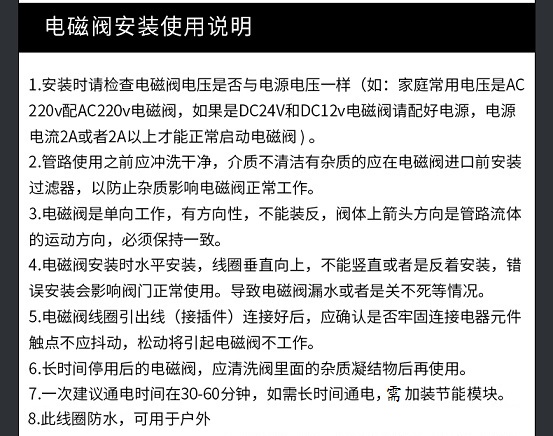 电磁阀安装使用说明

1.安装时请检查电磁阀电压是否与电源电压一样（如：家庭常用电压是AC220v配AC220v电磁阀，如果是DC24V和DC12v电磁阀请配好电源，电源电流2A或者2A以上才能正常启动电磁阀）。

2.管路使用之前应冲洗干净，介质不清洁有杂质的应在电磁阀进口前安装过滤器，以防止杂质影响电磁阀正常工作。

3.电磁阀是单向工作，有方向性，不能装反，阀体上箭头方向是管路流体的运动方向，必须保持一致。

4.电磁阀安装时水平安装，线圈垂直向上，不能竖直或者是反着安装，错误安装会影响阀门正常使用。导致电磁阀漏水或者是关不死等情况。

5.电磁阀线圈引出线（接插件）连接好后，应确认是否牢固连接电器元件触点不应抖动，松动将引起电磁阀不工作。

6.长时间停用后的电磁阀，应清洗阀里面的杂质凝结物后再使用。

7.一次建议通电时间在30-60分钟，如需长时间通电，需 加装节能模块。

8.此线圈防水，可用于户外